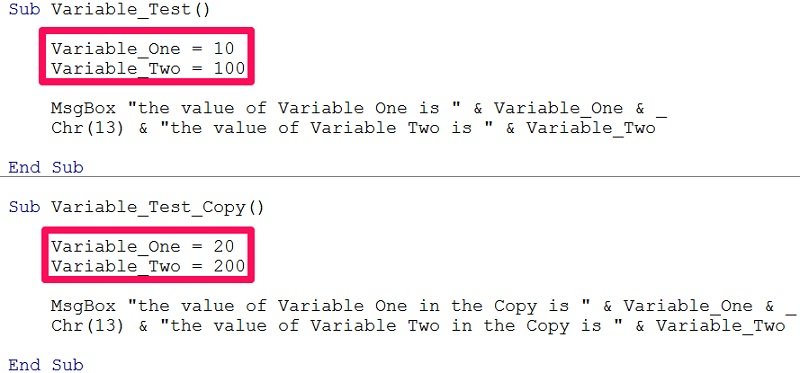 Sub Variable_Test()

Variable_One = 10
Variable_Two = 100

MsgBox "the value of Variable One is " & Variable_One & _
Chr(13) & "the value of Variable Two is " & Variable_Two

End Sub

Sub Variable_Test_Copy()

Variable_One = 20
Variable_Two = 200

MsgBox "the value of Variable One in the Copy is " & Variable_One & _
Chr(13) & "the value of Variable Two in the Copy is " & Variable_Two

End Sub